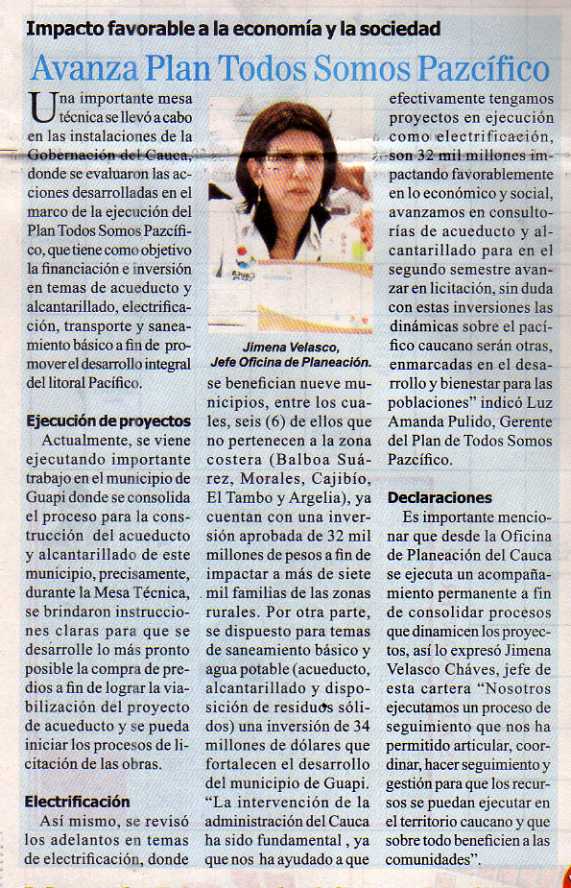 Impacto favorable a la economía y la sociedad

Avanza Plan Todos Somos Pazcífico

Una importante mesa técnica se llevó a cabo en las instalaciones de la Gobernación del Cauca, donde se evaluaron las acciones desarrolladas en el marco de la ejecución del Plan Todos Somos Pazcífico, que tiene como objetivo la financiación e inversión en temas de acueducto y alcantarillado, electrificación, transporte y saneamiento básico a fin de promover el desarrollo integral del litoral Pacífico.

Ejecución de proyectos

Actualmente, se viene ejecutando importante trabajo en el municipio de Guapi donde se consolida el proceso para la construcción del acueducto y alcantarillado de este municipio, precisamente, durante la Mesa Técnica, se brindaron instrucciones claras para que se desarrolle lo más pronto posible la compra de predios a fin de lograr la viabilización del proyecto de acueducto y se pueda iniciar los procesos de licitación de las obras.

Electrificación

Así mismo, se revisó los adelantos en temas de electrificación, donde

Jimena Velasco, Jefe Oficina de Planeación.

se benefician nueve municipios, entre los cuales, seis (6) de ellos que no pertenecen a la zona costera (Balboa Suárez, Morales, Cajibío, El Tambo y Argelia), ya cuentan con una inversión aprobada de 32 mil millones de pesos a fin de impactar a más de siete mil familias de las zonas rurales. Por otra parte, se dispuesto para temas de saneamiento básico y agua potable (acueducto, alcantarillado y disposición de residuos sólidos) una inversión de 34 millones de dólares que fortalecen el desarrollo del municipio de Guapi. "La intervención de la administración del Cauca ha sido fundamental , ya que nos ha ayudado a que efectivamente tengamos proyectos en ejecución como electrificación, son 32 mil millones impactando favorablemente en lo económico y social, avanzamos en consultorías de acueducto y alcantarillado para en el segundo semestre avanzar en licitación, sin duda con estas inversiones las dinámicas sobre el pacífico caucano serán otras, enmarcadas en el desarrollo y bienestar para las poblaciones" indicó Luz Amanda Pulido, Gerente del Plan de Todos Somos Pazcífico.

Declaraciones

Es importante mencionar que desde la Oficina de Planeación del Cauca se ejecuta un acompañamiento permanente a fin de consolidar procesos que dinamicen los proyectos, así lo expresó Jimena Velasco Cháves, jefe de esta cartera "Nosotros ejecutamos un proceso de seguimiento que nos ha permitido articular, coordinar, hacer seguimiento y gestión para que los recursos se puedan ejecutar en el territorio caucano y que sobre todo beneficien a las comunidades".